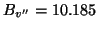 $B_{v''} = 10.185$